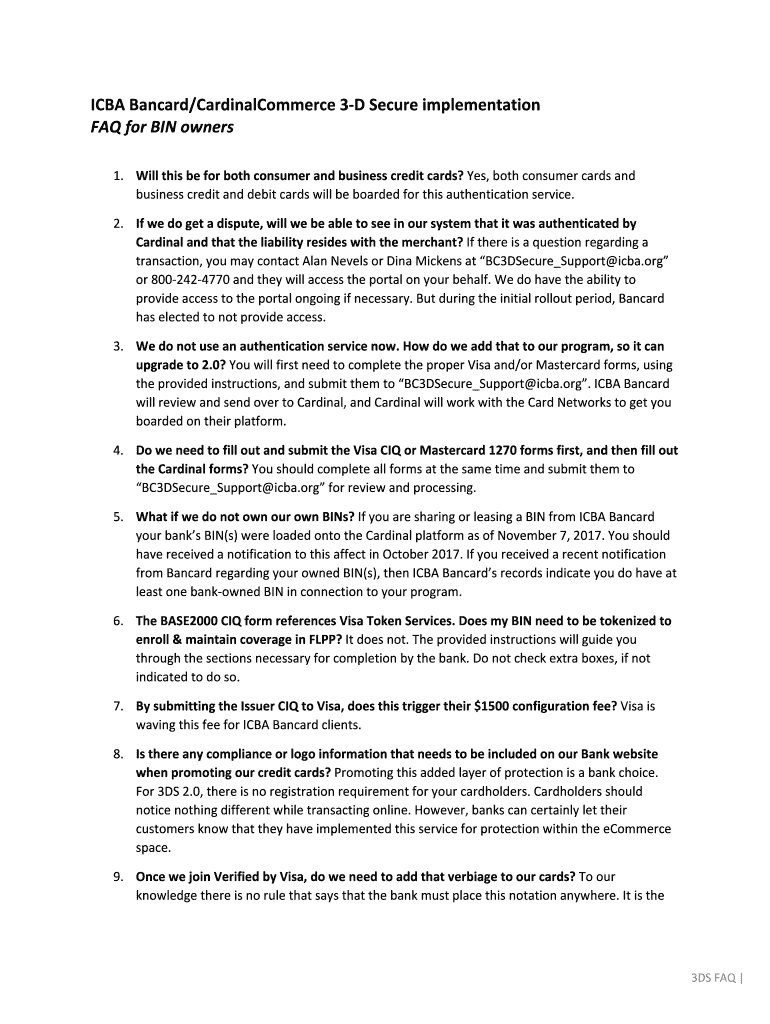 ICBA Bancard/CardinalCommerce 3-D Secure implementation
FAQ for BIN owners

1. Will this be for both consumer and business credit cards? Yes, both consumer cards and business credit and debit cards will be boarded for this authentication service.

2. If we do get a dispute, will we be able to see in our system that it was authenticated by Cardinal and that the liability resides with the merchant? If there is a question regarding a transaction, you may contact Alan Nevels or Dina Mickens at "BC3DSecure_Support@icba.org" or 800-242-4770 and they will access the portal on your behalf. We do have the ability to provide access to the portal ongoing if necessary. But during the initial rollout period, Bancard has elected to not provide access.

3. We do not use an authentication service now. How do we add that to our program, so it can upgrade to 2.0? You will first need to complete the proper Visa and/or Mastercard forms, using the provided instructions, and submit them to "BC3DSecure_Support@icba.org". ICBA Bancard will review and send over to Cardinal, and Cardinal will work with the Card Networks to get you boarded on their platform.

4. Do we need to fill out and submit the Visa CIQ or Mastercard 1270 forms first, and then fill out the Cardinal forms? You should complete all forms at the same time and submit them to "BC3DSecure_Support@icba.org" for review and processing.

5. What if we do not own our own BINs? If you are sharing or leasing a BIN from ICBA Bancard your bank's BIN(s) were loaded onto the Cardinal platform as of November 7, 2017. You should have received a notification to this affect in October 2017. If you received a recent notification from Bancard regarding your owned BIN(s), then ICBA Bancard's records indicate you do have at least one bank-owned BIN in connection to your program.

6. The BASE2000 CIQ form references Visa Token Services. Does my BIN need to be tokenized to enroll & maintain coverage in FLPP? It does not. The provided instructions will guide you through the sections necessary for completion by the bank. Do not check extra boxes, if not indicated to do so.

7. By submitting the Issuer CIQ to Visa, does this trigger their $1500 configuration fee? Visa is waving this fee for ICBA Bancard clients.

8. Is there any compliance or logo information that needs to be included on our Bank website when promoting our credit cards? Promoting this added layer of protection is a bank choice. For 3DS 2.0, there is no registration requirement for your cardholders. Cardholders should notice nothing different while transacting online. However, banks can certainly let their customers know that they have implemented this service for protection within the eCommerce space.

9. Once we join Verified by Visa, do we need to add that verbiage to our cards? To our knowledge there is no rule that says that the bank must place this notation anywhere. It is the

3DS FAQ |